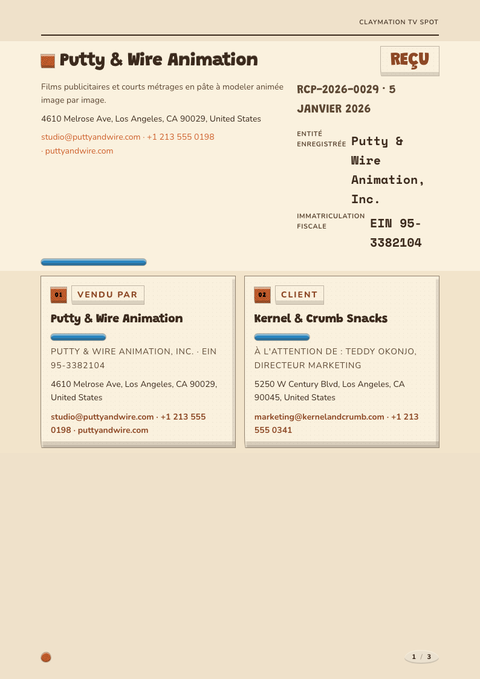 CLAYMATION TV SPOT

Putty & Wire Animation

REÇU

Films publicitaires et courts métrages en pâte à modeler animée image par image.

4610 Melrose Ave, Los Angeles, CA 90029, United States

studio@puttyandwire.com · +1 213 555 0198 · puttyandwire.com

RCP-2026-0029 · 5 JANVIER 2026

ENTITÉ ENREGISTRÉE Putty & Wire Animation, Inc.

IMMATRICULATION FISCALE EIN 95-3382104

01 VENDU PAR

Putty & Wire Animation

PUTTY & WIRE ANIMATION, INC. · EIN 95-3382104

4610 Melrose Ave, Los Angeles, CA 90029, United States

studio@puttyandwire.com · +1 213 555 0198 · puttyandwire.com

02 CLIENT

Kernel & Crumb Snacks

À L'ATTENTION DE : TEDDY OKONJO, DIRECTEUR MARKETING

5250 W Century Blvd, Los Angeles, CA 90045, United States

marketing@kernelandcrumb.com · +1 213 555 0341

1 / 3